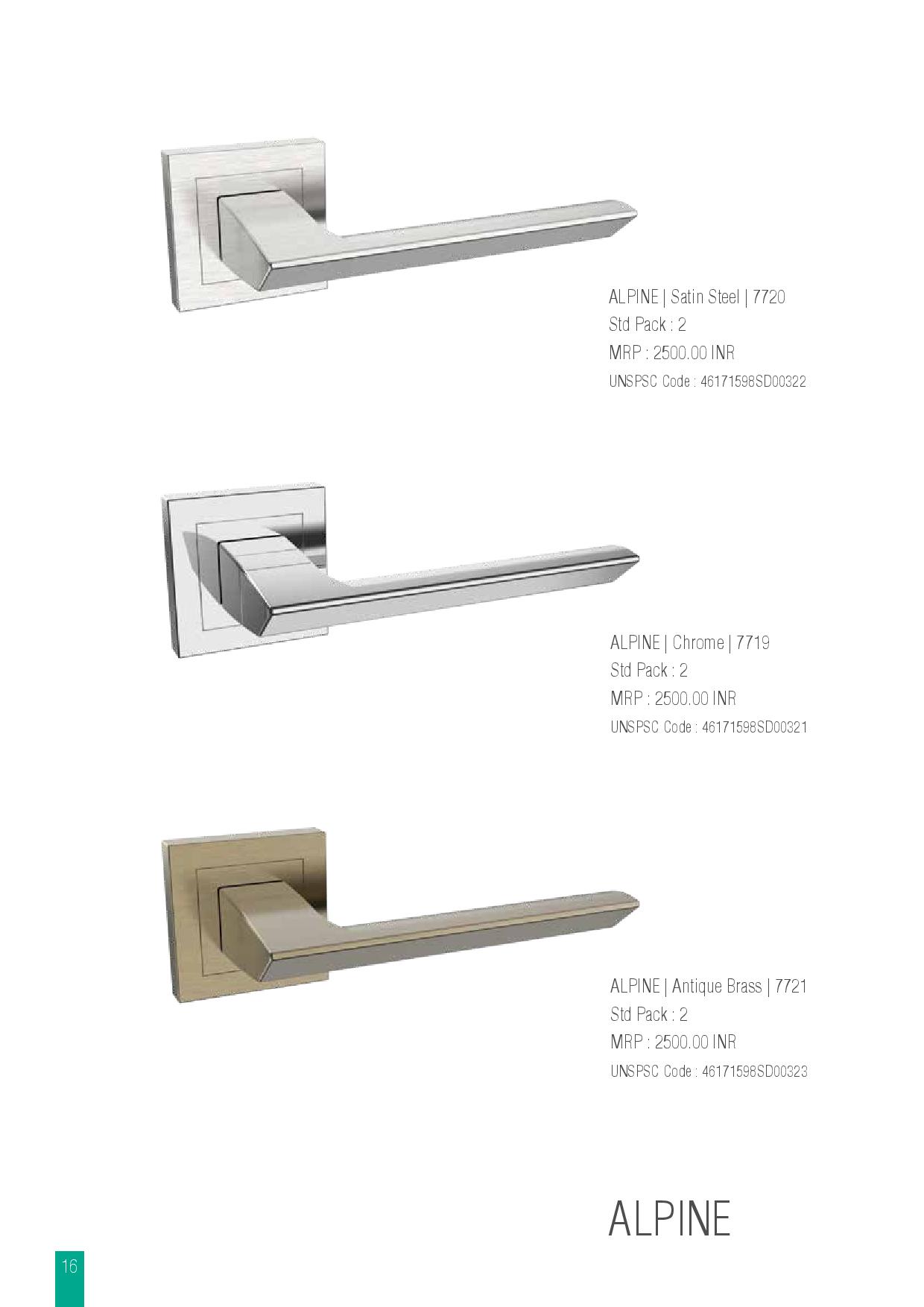 ALPINE | Satin Steel | 7720
Std Pack : 2
MRP : 2500.00 INR
UNSPSC Code : 46171598SD00322

ALPINE | Chrome | 7719
Std Pack : 2
MRP : 2500.00 INR
UNSPSC Code : 46171598SD00321

ALPINE | Antique Brass | 7721
Std Pack : 2
MRP : 2500.00 INR
UNSPSC Code : 46171598SD00323

ALPINE

16